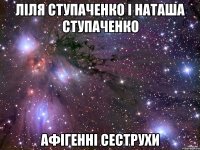 ЛІЛЯ СТУПАЧЕНКО І НАТАША СТУПАЧЕНКО

АФІГЕННІ СЕСТРУХИ